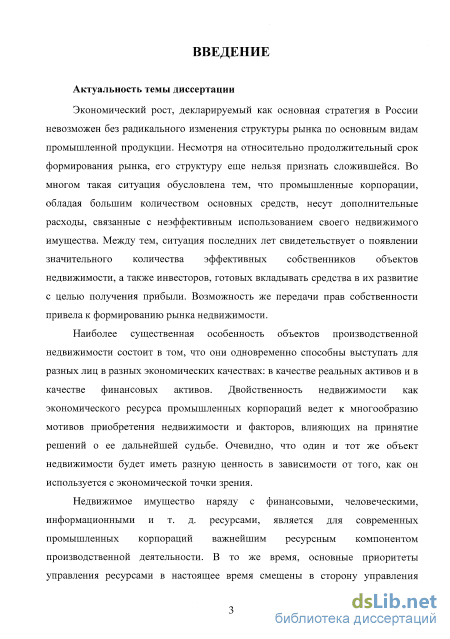 ВВЕДЕНИЕ

Актуальность темы диссертации

Экономический рост, декларируемый как основная стратегия в России невозможен без радикального изменения структуры рынка по основным видам промышленной продукции. Несмотря на относительно продолжительный срок формирования рынка, его структуру еще нельзя признать сложившейся. Во многом такая ситуация обусловлена тем, что промышленные корпорации, обладая большим количеством основных средств, несут дополнительные расходы, связанные с неэффективным использованием своего недвижимого имущества. Между тем, ситуация последних лет свидетельствует о появлении значительного количества эффективных собственников объектов недвижимости, а также инвесторов, готовых вкладывать средства в их развитие с целью получения прибыли. Возможность же передачи прав собственности привела к формированию рынка недвижимости.

Наиболее существенная особенность объектов производственной недвижимости состоит в том, что они одновременно способны выступать для разных лиц в разных экономических качествах: в качестве реальных активов и в качестве финансовых активов. Двойственность недвижимости как экономического ресурса промышленных корпораций ведет к многообразию мотивов приобретения недвижимости и факторов, влияющих на принятие решений о ее дальнейшей судьбе. Очевидно, что один и тот же объект недвижимости будет иметь разную ценность в зависимости от того, как он используется с экономической точки зрения.

Недвижимое имущество наряду с финансовыми, человеческими, информационными и т. д. ресурсами, является для современных промышленных корпораций важнейшим ресурсным компонентом производственной деятельности. В то же время, основные приоритеты управления ресурсами в настоящее время смещены в сторону управления

3

dsLib.net
библиотека диссертаций